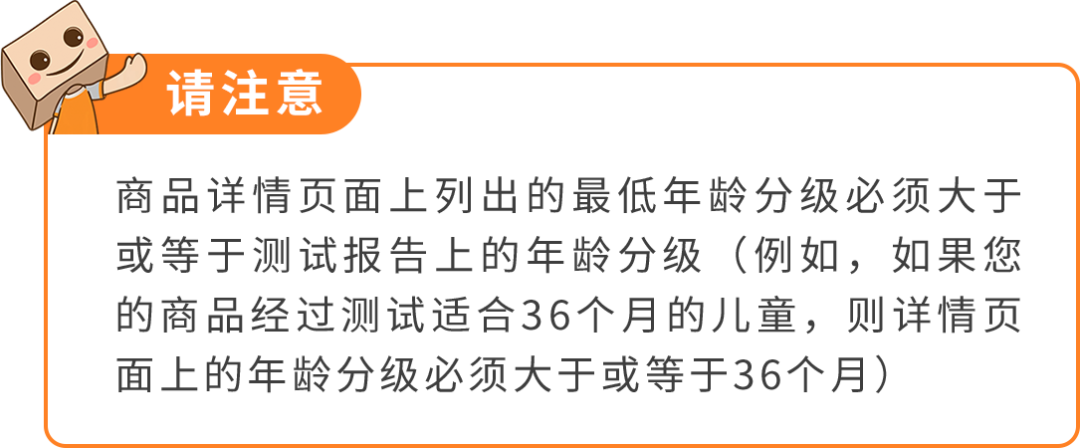 请注意

商品详情页面上列出的最低年龄分级必须大于或等于测试报告上的年龄分级（例如，如果您的商品经过测试适合36个月的儿童，则详情页面上的年龄分级必须大于或等于36个月）